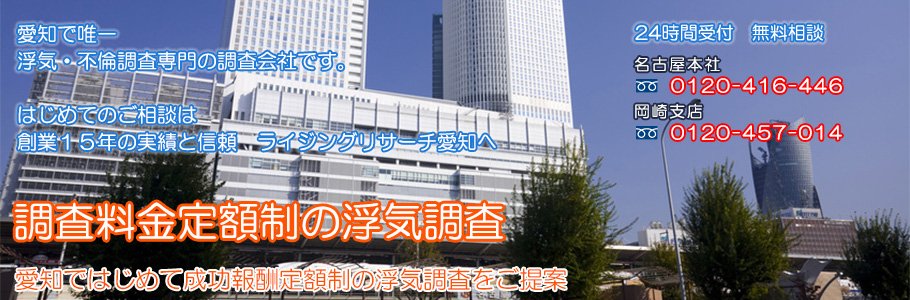 愛知で唯一
浮気・不倫調査専門の調査会社です。

はじめてのご相談は
創業15年の実績と信頼　ライジングリサーチ愛知へ

24時間受付　無料相談

名古屋本社
0120-416-446
岡崎支店
0120-457-014

調査料金定額制の浮気調査

愛知ではじめて成功報酬定額制の浮気調査をご提案